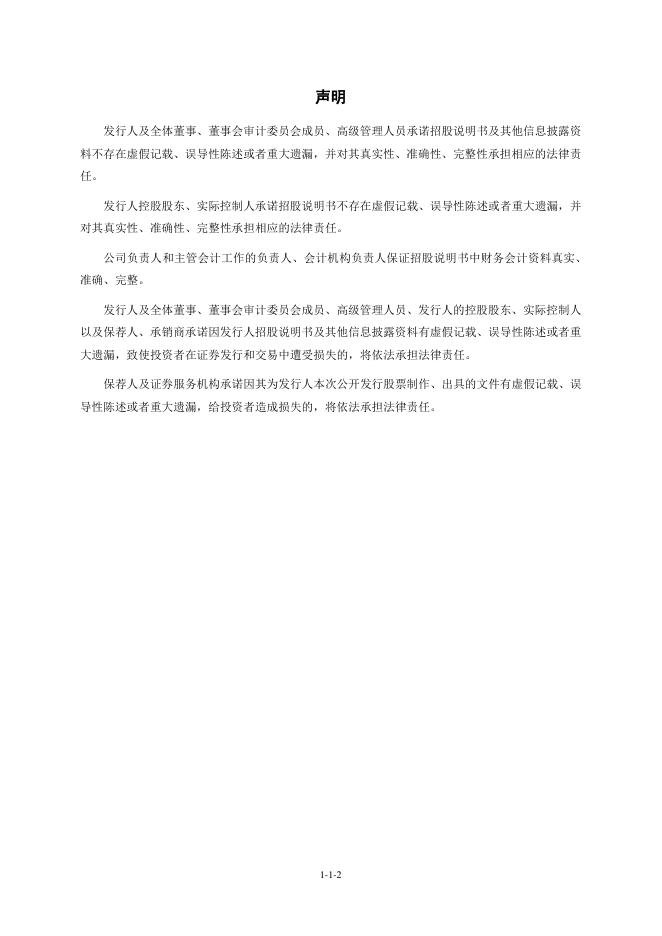 声明

发行人及全体董事、董事会审计委员会成员、高级管理人员承诺招股说明书及其他信息披露资料不存在虚假记载、误导性陈述或者重大遗漏，并对其真实性、准确性、完整性承担相应的法律责任。

发行人控股股东、实际控制人承诺招股说明书不存在虚假记载、误导性陈述或者重大遗漏，并对其真实性、准确性、完整性承担相应的法律责任。

公司负责人和主管会计工作的负责人、会计机构负责人保证招股说明书中财务会计资料真实、准确、完整。

发行人及全体董事、董事会审计委员会成员、高级管理人员、发行人的控股股东、实际控制人以及保荐人、承销商承诺因发行人招股说明书及其他信息披露资料有虚假记载、误导性陈述或者重大遗漏，致使投资者在证券发行和交易中遭受损失的，将依法承担法律责任。

保荐人及证券服务机构承诺因其为发行人本次公开发行股票制作、出具的文件有虚假记载、误导性陈述或者重大遗漏，给投资者造成损失的，将依法承担法律责任。

1-1-2